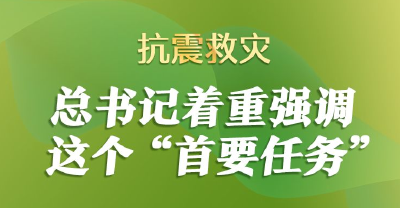 抗震救灾

总书记着重强调
这个“首要任务”